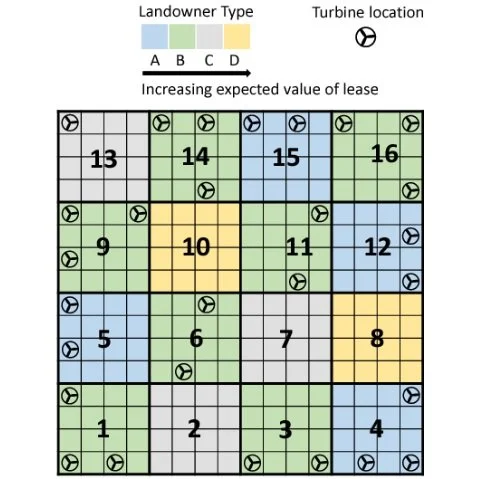 Landowner Type

A B C D

Increasing expected value of lease

Turbine location

| 13 | 14 | 15 | 16 |
|---|---|---|---|
| 9 | 10 | 11 | 12 |
| 5 | 6 | 7 | 8 |
| 1 | 2 | 3 | 4 |